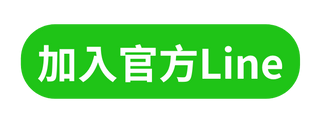 加入官方Line